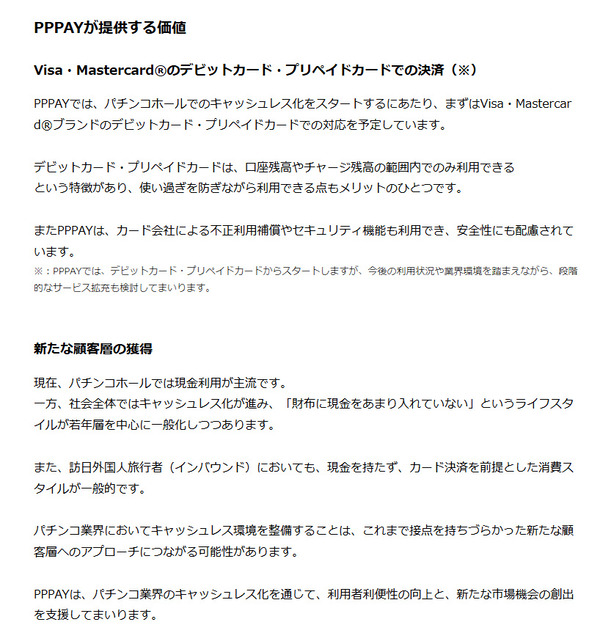 PPPAYが提供する価値

Visa・Mastercard®のデビットカード・プリペイドカードでの決済（※）

PPPAYでは、パチンコホールでのキャッシュレス化をスタートするにあたり、まずはVisa・Mastercard®ブランドのデビットカード・プリペイドカードでの対応を予定しています。

デビットカード・プリペイドカードは、口座残高やチャージ残高の範囲内でのみ利用できるという特徴があり、使い過ぎを防ぎながら利用できる点もメリットのひとつです。

またPPPAYは、カード会社による不正利用補償やセキュリティ機能も利用でき、安全性にも配慮されています。
※：PPPAYでは、デビットカード・プリペイドカードからスタートしますが、今後の利用状況や業界環境を踏まえながら、段階的なサービス拡充も検討してまいります。

新たな顧客層の獲得

現在、パチンコホールでは現金利用が主流です。
一方、社会全体ではキャッシュレス化が進み、「財布に現金をあまり入れていない」というライフスタイルが若年層を中心に一般化しつつあります。

また、訪日外国人旅行者（インバウンド）においても、現金を持たず、カード決済を前提とした消費スタイルが一般的です。

パチンコ業界においてキャッシュレス環境を整備することは、これまで接点を持ちづらかった新たな顧客層へのアプローチにつながる可能性があります。

PPPAYは、パチンコ業界のキャッシュレス化を通じて、利用者利便性の向上と、新たな市場機会の創出を支援してまいります。